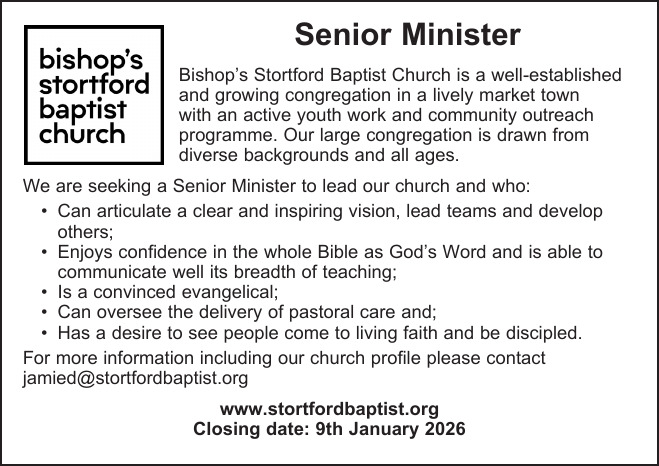 bishop's stortford baptist church

Senior Minister

Bishop's Stortford Baptist Church is a well-established and growing congregation in a lively market town with an active youth work and community outreach programme. Our large congregation is drawn from diverse backgrounds and all ages.

We are seeking a Senior Minister to lead our church and who:

• Can articulate a clear and inspiring vision, lead teams and develop others;
• Enjoys confidence in the whole Bible as God's Word and is able to communicate well its breadth of teaching;
• Is a convinced evangelical;
• Can oversee the delivery of pastoral care and;
• Has a desire to see people come to living faith and be discipled.

For more information including our church profile please contact jamied@stortfordbaptist.org

www.stortfordbaptist.org
Closing date: 9th January 2026